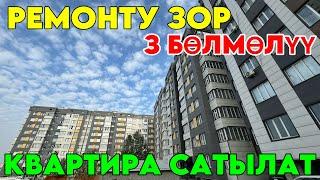 РЕМОНТУ ЗОР
3 БӨЛМӨЛҮҮ
КВАРТИРА САТЫЛАТ